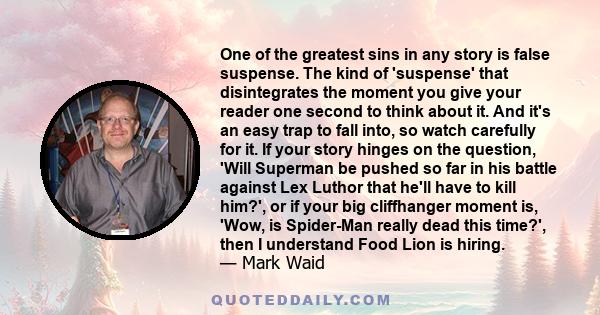 One of the greatest sins in any story is false suspense. The kind of 'suspense' that disintegrates the moment you give your reader one second to think about it. And it's an easy trap to fall into, so watch carefully for it. If your story hinges on the question, 'Will Superman be pushed so far in his battle against Lex Luthor that he'll have to kill him?', or if your big cliffhanger moment is, 'Wow, is Spider-Man really dead this time?', then I understand Food Lion is hiring.
— Mark Waid

QUOTEDDAILY.COM